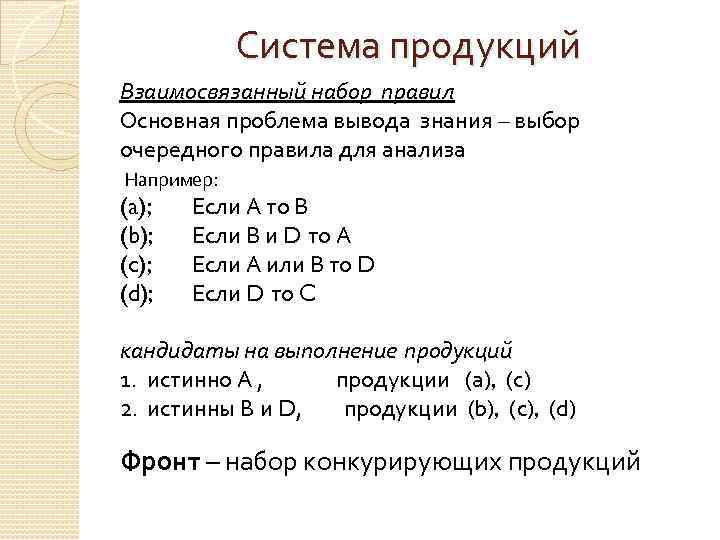 Система продукций

Взаимосвязанный набор правил
Основная проблема вывода знания – выбор очередного правила для анализа

Например:
(a); Если A то B
(b); Если B и D то A
(c); Если A или B то D
(d); Если D то C

кандидаты на выполнение продукций
1. истинно A , продукции (a), (c)
2. истинны B и D, продукции (b), (c), (d)

Фронт – набор конкурирующих продукций